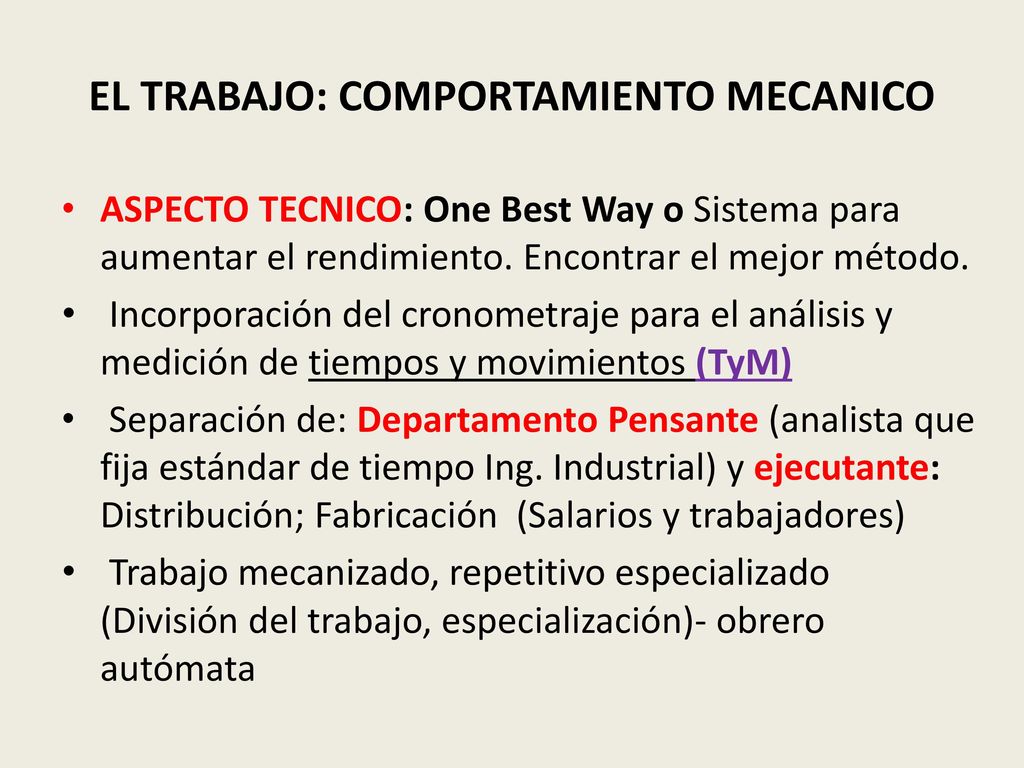 EL TRABAJO: COMPORTAMIENTO MECANICO

• ASPECTO TECNICO: One Best Way o Sistema para aumentar el rendimiento. Encontrar el mejor método.

• Incorporación del cronometraje para el análisis y medición de tiempos y movimientos (TyM)

• Separación de: Departamento Pensante (analista que fija estándar de tiempo Ing. Industrial) y ejecutante: Distribución; Fabricación (Salarios y trabajadores)

• Trabajo mecanizado, repetitivo especializado (División del trabajo, especialización)- obrero autómata